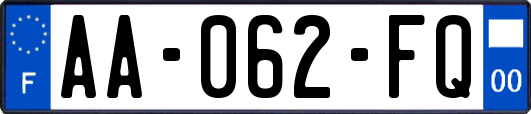 F

AA-062-FQ

00